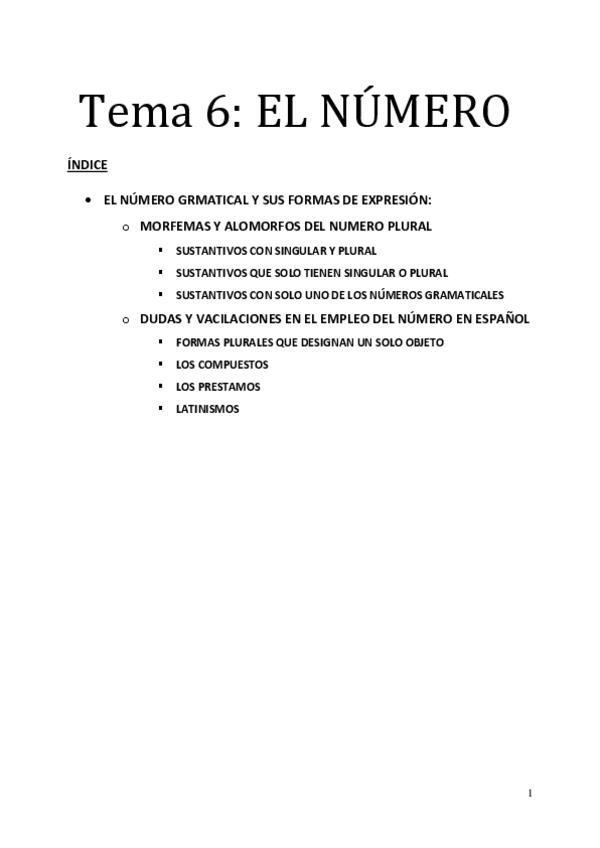 Tema 6: EL NÚMERO

ÍNDICE

- EL NÚMERO GRMATICAL Y SUS FORMAS DE EXPRESIÓN:
  - MORFEMAS Y ALOMORFOS DEL NUMERO PLURAL
    - SUSTANTIVOS CON SINGULAR Y PLURAL
    - SUSTANTIVOS QUE SOLO TIENEN SINGULAR O PLURAL
    - SUSTANTIVOS CON SOLO UNO DE LOS NÚMEROS GRAMATICALES
  - DUDAS Y VACILACIONES EN EL EMPLEO DEL NÚMERO EN ESPAÑOL
    - FORMAS PLURALES QUE DESIGNAN UN SOLO OBJETO
    - LOS COMPUESTOS
    - LOS PRESTAMOS
    - LATINISMOS

1